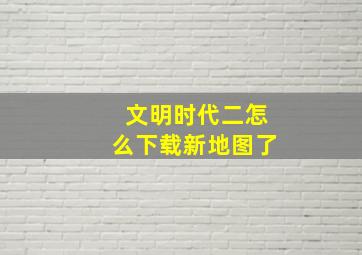 文明时代二怎么下载新地图了